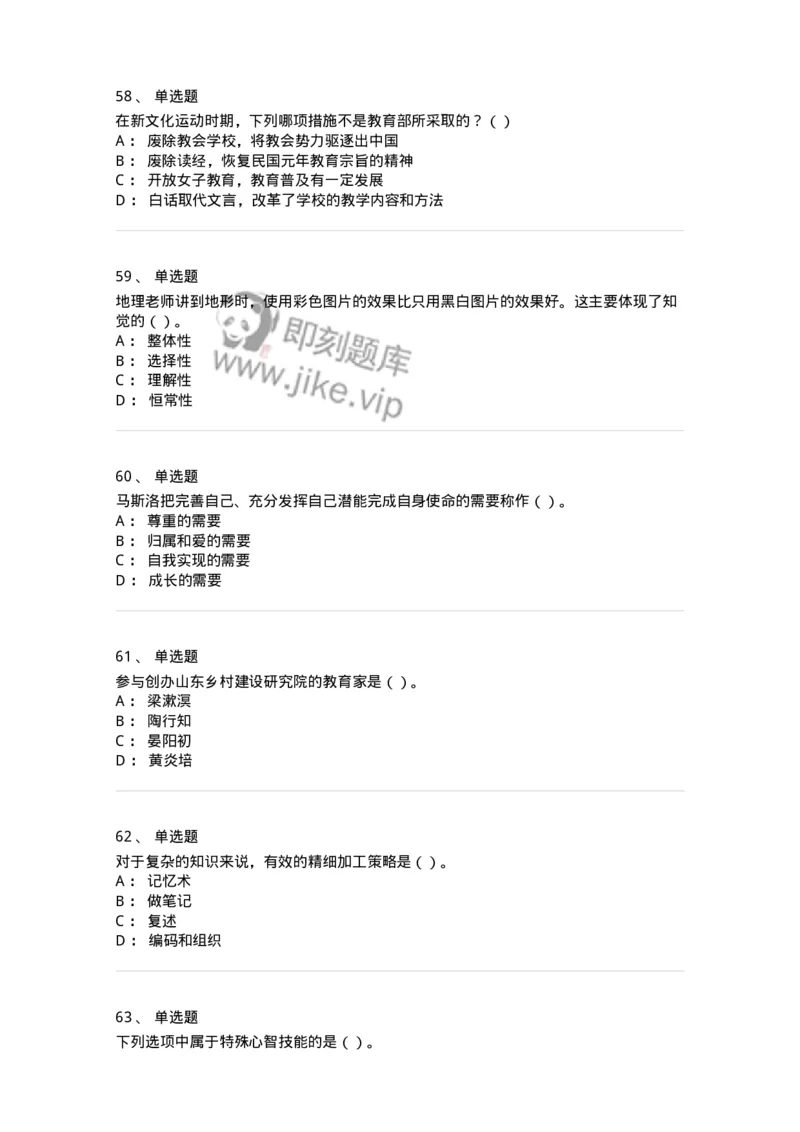 58、 单选题
在新文化运动时期，下列哪项措施不是教育部所采取的？（ ）
A： 废除教会学校，将教会势力驱逐出中国
B： 废除读经，恢复民国元年教育宗旨的精神
C： 开放女子教育，教育普及有一定发展
D： 白话取代文言，改革了学校的教学内容和方法

59、 单选题
地理老师讲到地形时，使用彩色图片的效果比只用黑白图片的效果好。这主要体现了知觉的（ ）。
A： 整体性
B： 选择性
C： 理解性
D： 恒常性

即刻题库
www.jike.vip

60、 单选题
马斯洛把完善自己、充分发挥自己潜能完成自身使命的需要称作（ ）。
A： 尊重的需要
B： 归属和爱的需要
C： 自我实现的需要
D： 成长的需要

61、 单选题
参与创办山东乡村建设研究院的教育家是（ ）。
A： 梁漱溟
B： 陶行知
C： 晏阳初
D： 黄炎培

62、 单选题
对于复杂的知识来说，有效的精细加工策略是（ ）。
A： 记忆术
B： 做笔记
C： 复述
D： 编码和组织

63、 单选题
下列选项中属于特殊心智技能的是（ ）。